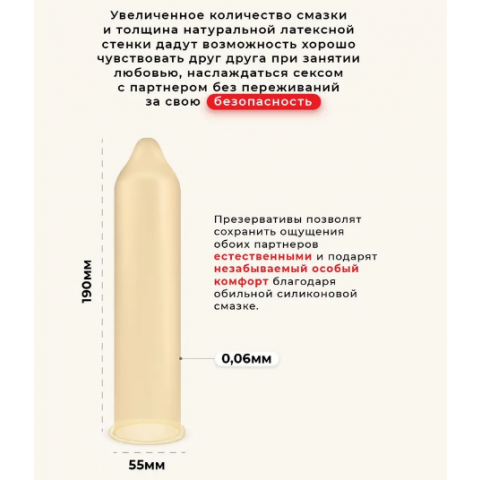 Увеличенное количество смазки и толщина натуральной латексной стенки дадут возможность хорошо чувствовать друг друга при занятии любовью, наслаждаться сексом с партнером без переживаний за свою безопасность

190мм

Презервативы позволят сохранить ощущения обоих партнеров естественными и подарят незабываемый особый комфорт благодаря обильной силиконовой смазке.

0,06мм

55мм